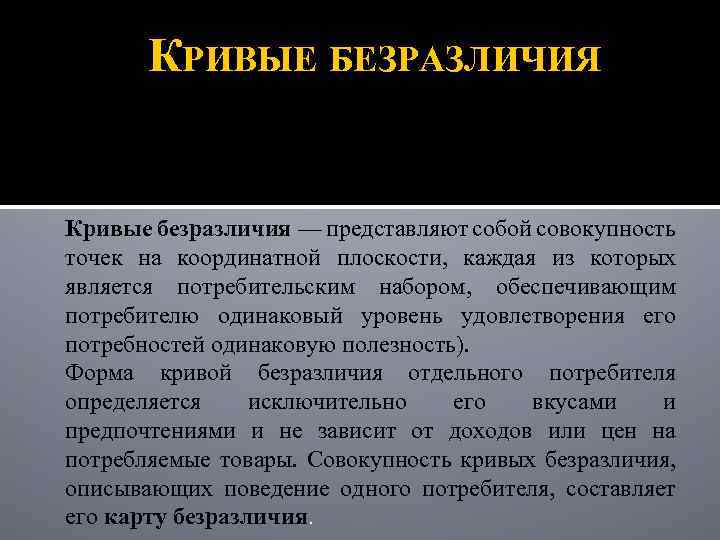 Кривые безразличия

Кривые безразличия — представляют собой совокупность точек на координатной плоскости, каждая из которых является потребительским набором, обеспечивающим потребителю одинаковый уровень удовлетворения его потребностей одинаковую полезность).
Форма кривой безразличия отдельного потребителя определяется исключительно его вкусами и предпочтениями и не зависит от доходов или цен на потребляемые товары. Совокупность кривых безразличия, описывающих поведение одного потребителя, составляет его карту безразличия.